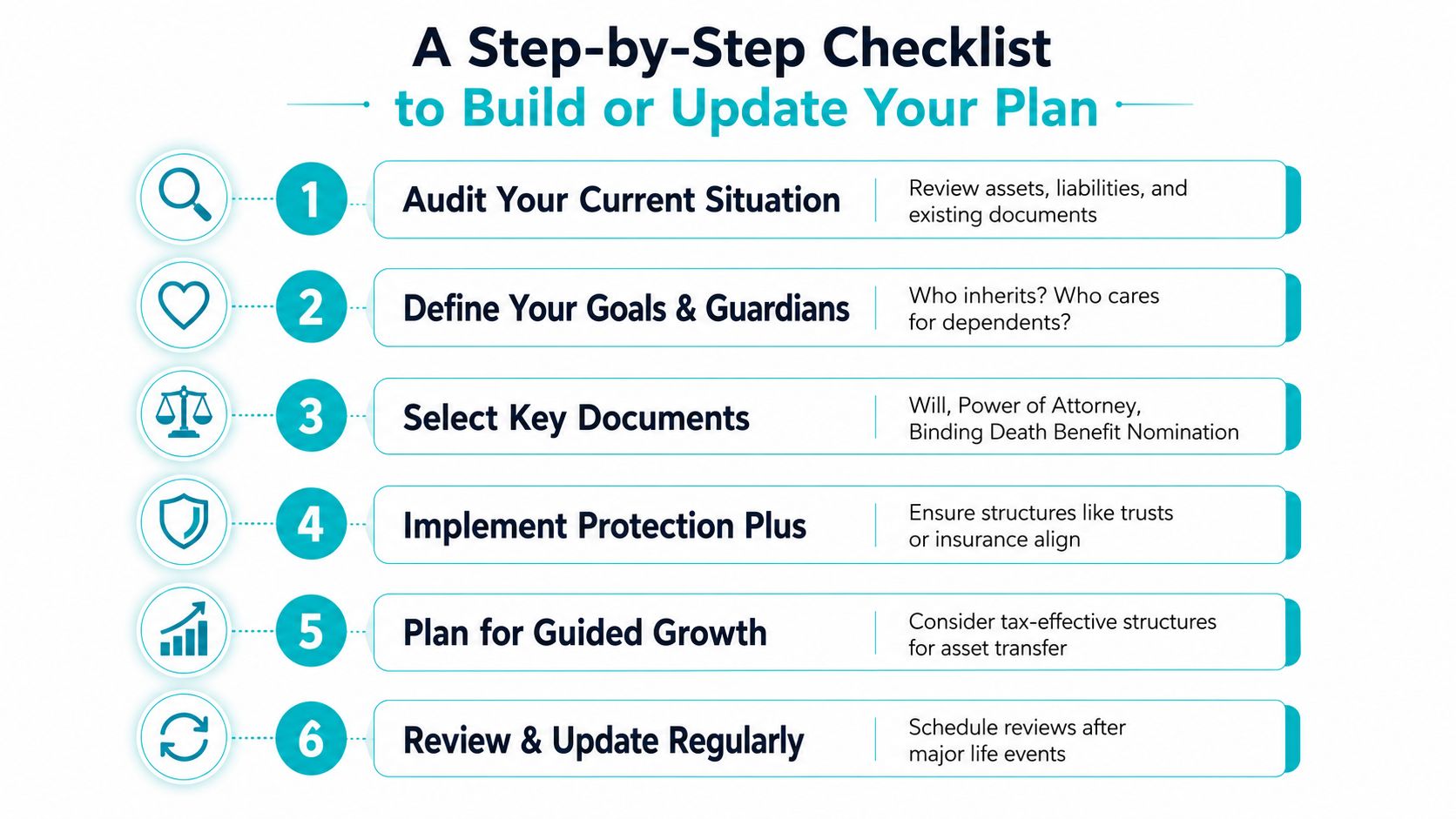 A Step-by-Step Checklist
to Build or Update Your Plan

1 Audit Your Current Situation
Review assets, liabilities, and existing documents

2 Define Your Goals & Guardians
Who inherits? Who cares for dependents?

3 Select Key Documents
Will, Power of Attorney, Binding Death Benefit Nomination

4 Implement Protection Plus
Ensure structures like trusts or insurance align

5 Plan for Guided Growth
Consider tax-effective structures for asset transfer

6 Review & Update Regularly
Schedule reviews after major life events